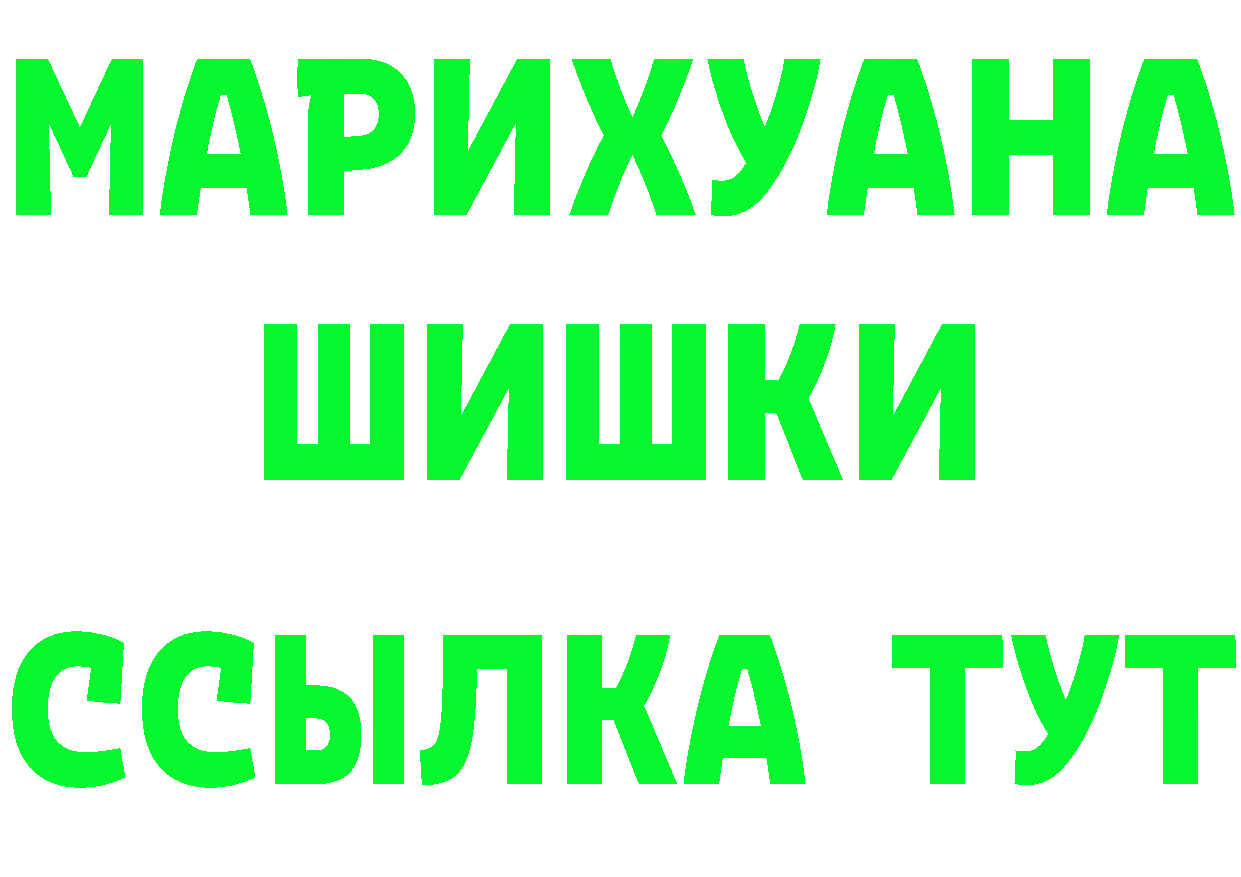 МАРИХУАНА
ШИШКИ
ССЫЛКА ТУТ